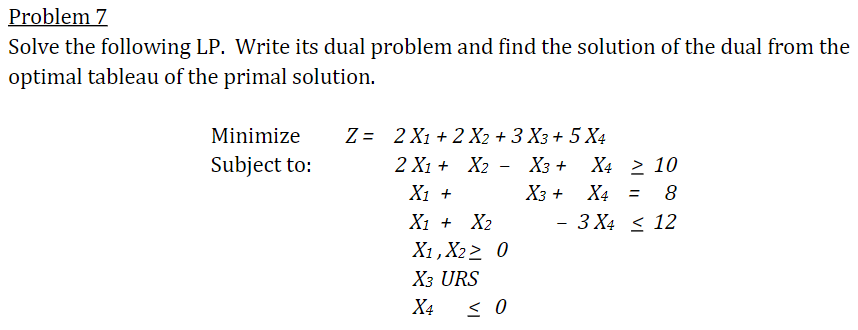 Problem 7
Solve the following LP. Write its dual problem and find the solution of the dual from the optimal tableau of the primal solution.

Minimize $Z = 2X_1 + 2X_2 + 3X_3 + 5X_4$
Subject to: $2X_1 + X_2 - X_3 + X_4 \geq 10$
$X_1 + X_3 + X_4 = 8$
$X_1 + X_2 - 3X_4 \leq 12$
$X_1, X_2 \geq 0$
$X_3$ URS
$X_4 \leq 0$